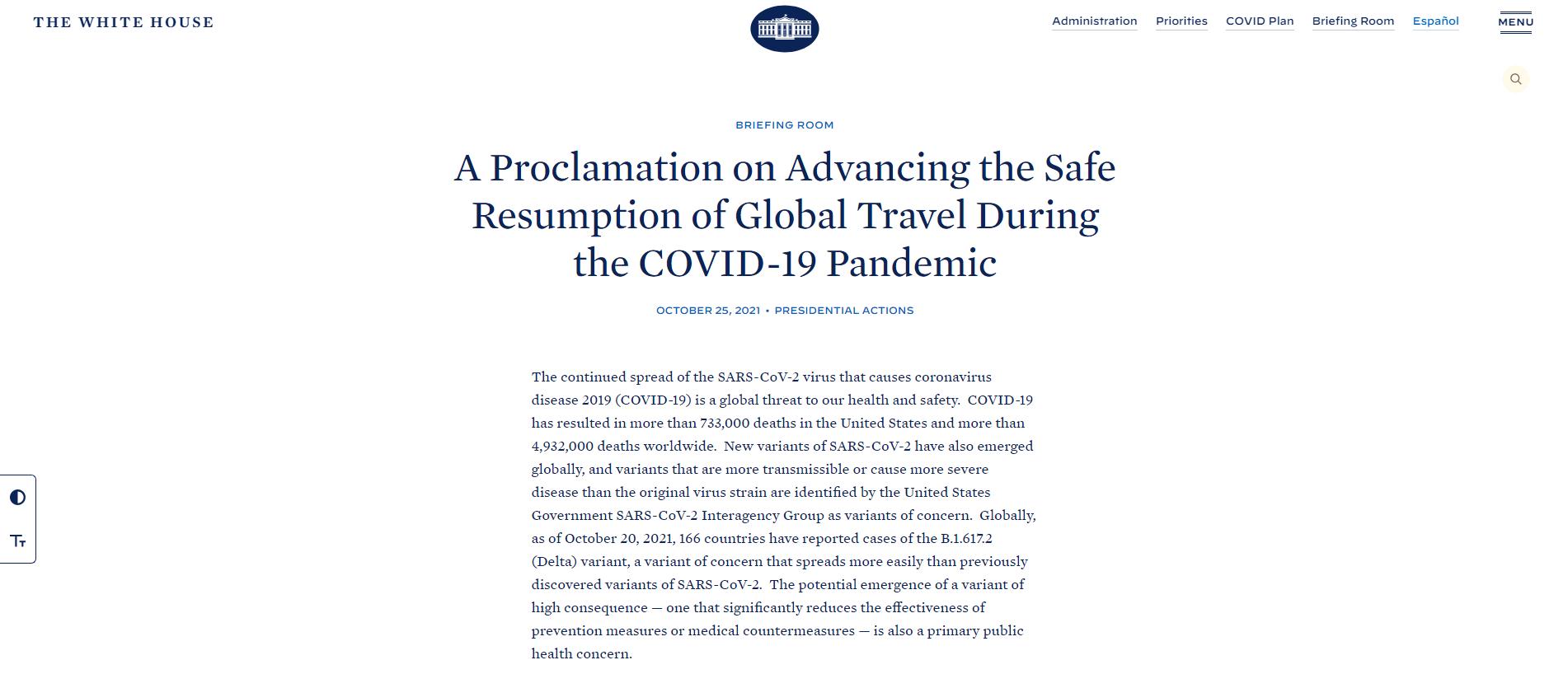 THE WHITE HOUSE

Administration Priorities COVID Plan Briefing Room Español MENU

BRIEFING ROOM

A Proclamation on Advancing the Safe Resumption of Global Travel During the COVID-19 Pandemic

OCTOBER 25, 2021 • PRESIDENTIAL ACTIONS

The continued spread of the SARS-CoV-2 virus that causes coronavirus disease 2019 (COVID-19) is a global threat to our health and safety. COVID-19 has resulted in more than 733,000 deaths in the United States and more than 4,932,000 deaths worldwide. New variants of SARS-CoV-2 have also emerged globally, and variants that are more transmissible or cause more severe disease than the original virus strain are identified by the United States Government SARS-CoV-2 Interagency Group as variants of concern. Globally, as of October 20, 2021, 166 countries have reported cases of the B.1.617.2 (Delta) variant, a variant of concern that spreads more easily than previously discovered variants of SARS-CoV-2. The potential emergence of a variant of high consequence — one that significantly reduces the effectiveness of prevention measures or medical countermeasures — is also a primary public health concern.